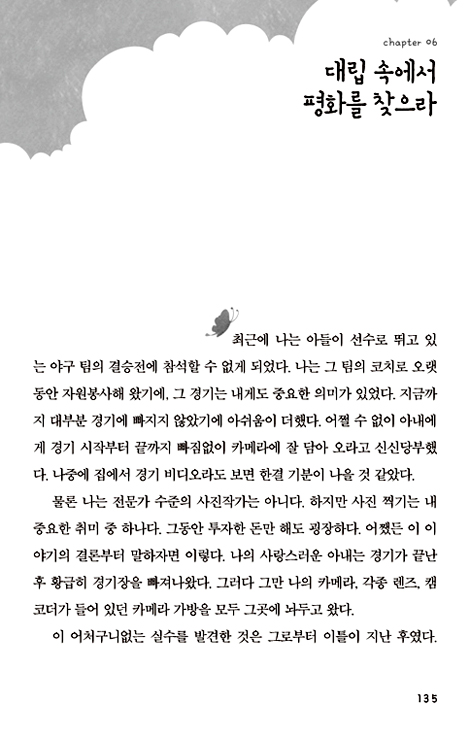 chapter 06

대립 속에서
평화를 찾으라

최근에 나는 아들이 선수로 뛰고 있는 야구 팀의 결승전에 참석할 수 없게 되었다. 나는 그 팀의 코치로 오랫동안 자원봉사해 왔기에, 그 경기는 내게도 중요한 의미가 있었다. 지금까지 대부분 경기에 빠지지 않았기에 아쉬움이 더했다. 어쩔 수 없이 아내에게 경기 시작부터 끝까지 빠짐없이 카메라에 잘 담아 오라고 신신당부했다. 나중에 집에서 경기 비디오라도 보면 한결 기분이 나을 것 같았다.

물론 나는 전문가 수준의 사진작가는 아니다. 하지만 사진 찍기는 내 중요한 취미 중 하나다. 그동안 투자한 돈만 해도 굉장하다. 어쨌든 이 이야기의 결론부터 말하자면 이렇다. 나의 사랑스러운 아내는 경기가 끝난 후 황급히 경기장을 빠져나왔다. 그러다 그만 나의 카메라, 각종 렌즈, 캠코더가 들어 있던 카메라 가방을 모두 그곳에 놔두고 왔다.

이 어처구니없는 실수를 발견한 것은 그로부터 이틀이 지난 후였다.

135